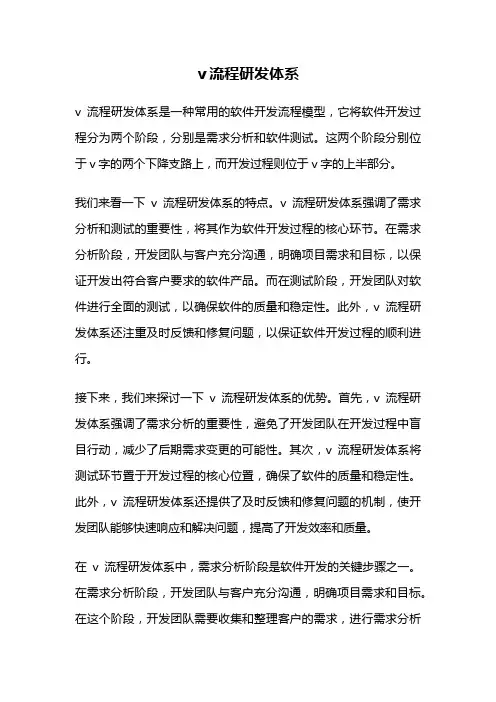 v流程研发体系

v 流程研发体系是一种常用的软件开发流程模型，它将软件开发过程分为两个阶段，分别是需求分析和软件测试。这两个阶段分别位于v字的两个下降支路上，而开发过程则位于v字的上半部分。

我们来看一下 v 流程研发体系的特点。v 流程研发体系强调了需求分析和测试的重要性，将其作为软件开发过程的核心环节。在需求分析阶段，开发团队与客户充分沟通，明确项目需求和目标，以保证开发出符合客户要求的软件产品。而在测试阶段，开发团队对软件进行全面的测试，以确保软件的质量和稳定性。此外，v 流程研发体系还注重及时反馈和修复问题，以保证软件开发过程的顺利进行。

接下来，我们来探讨一下 v 流程研发体系的优势。首先，v 流程研发体系强调了需求分析的重要性，避免了开发团队在开发过程中盲目行动，减少了后期需求变更的可能性。其次，v 流程研发体系将测试环节置于开发过程的核心位置，确保了软件的质量和稳定性。此外，v 流程研发体系还提供了及时反馈和修复问题的机制，使开发团队能够快速响应和解决问题，提高了开发效率和质量。

在 v 流程研发体系中，需求分析阶段是软件开发的关键步骤之一。在需求分析阶段，开发团队与客户充分沟通，明确项目需求和目标。在这个阶段，开发团队需要收集和整理客户的需求，进行需求分析